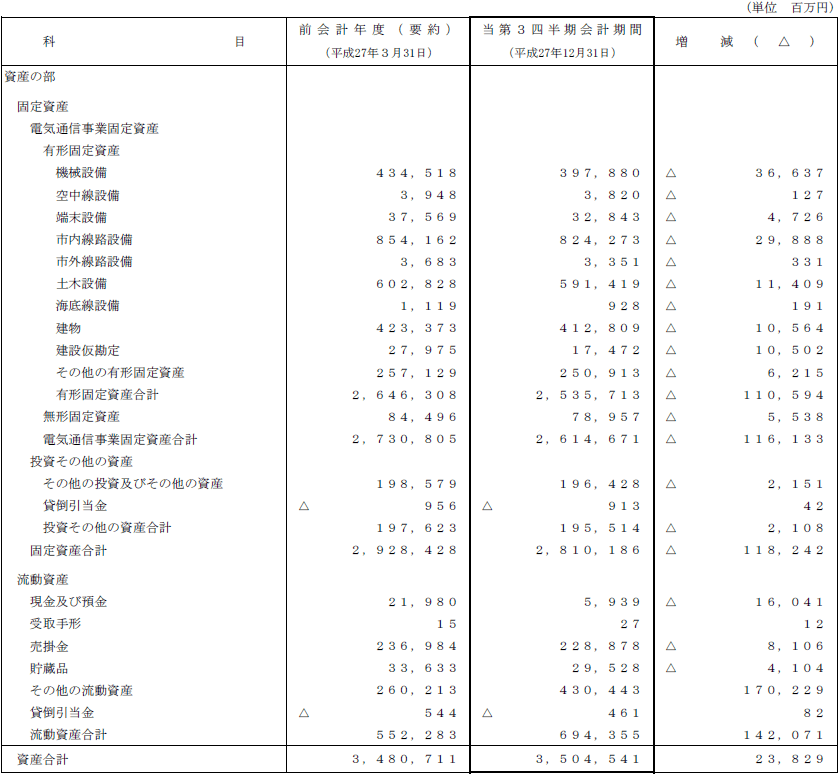 （単位　百万円）

| 科　　　　目 | 前会計年度（要約）（平成27年３月31日） | 当第３四半期会計期間（平成27年12月31日） | 増　減（△） |
|---|---|---|---|
| 資産の部 | | | |
| 固定資産 | | | |
| 電気通信事業固定資産 | | | |
| 有形固定資産 | | | |
| 機械設備 | 434,518 | 397,880 | △　36,637 |
| 空中線設備 | 3,948 | 3,820 | △　127 |
| 端末設備 | 37,569 | 32,843 | △　4,726 |
| 市内線路設備 | 854,162 | 824,273 | △　29,888 |
| 市外線路設備 | 3,683 | 3,351 | △　331 |
| 土木設備 | 602,828 | 591,419 | △　11,409 |
| 海底線設備 | 1,119 | 928 | △　191 |
| 建物 | 423,373 | 412,809 | △　10,564 |
| 建設仮勘定 | 27,975 | 17,472 | △　10,502 |
| その他の有形固定資産 | 257,129 | 250,913 | △　6,215 |
| 有形固定資産合計 | 2,646,308 | 2,535,713 | △　110,594 |
| 無形固定資産 | 84,496 | 78,957 | △　5,538 |
| 電気通信事業固定資産合計 | 2,730,805 | 2,614,671 | △　116,133 |
| 投資その他の資産 | | | |
| その他の投資及びその他の資産 | 198,579 | 196,428 | △　2,151 |
| 貸倒引当金 | △　956 | △　913 | 42 |
| 投資その他の資産合計 | 197,623 | 195,514 | △　2,108 |
| 固定資産合計 | 2,928,428 | 2,810,186 | △　118,242 |
| 流動資産 | | | |
| 現金及び預金 | 21,980 | 5,939 | △　16,041 |
| 受取手形 | 15 | 27 | 12 |
| 売掛金 | 236,984 | 228,878 | △　8,106 |
| 貯蔵品 | 33,633 | 29,528 | △　4,104 |
| その他の流動資産 | 260,213 | 430,443 | 170,229 |
| 貸倒引当金 | △　544 | △　461 | 82 |
| 流動資産合計 | 552,283 | 694,355 | 142,071 |
| 資産合計 | 3,480,711 | 3,504,541 | 23,829 |